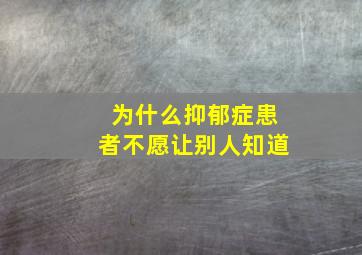 为什么抑郁症患者不愿让别人知道